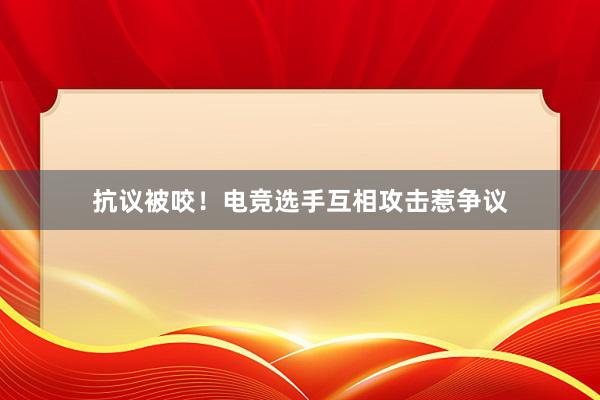 抗议被咬！电竞选手互相攻击惹争议